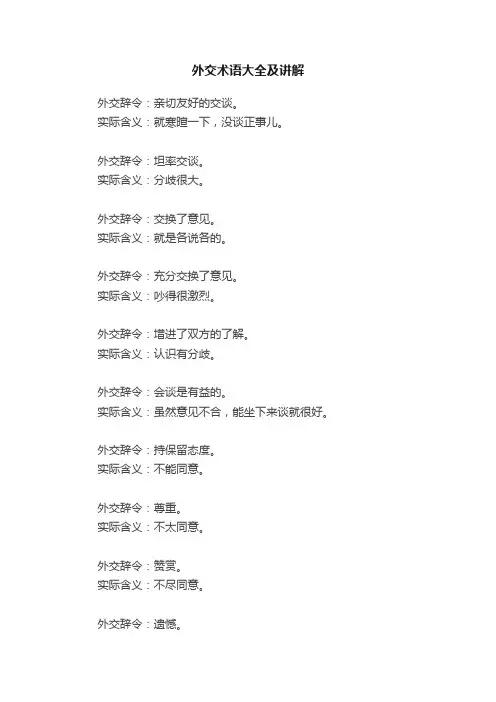 外交术语大全及讲解

外交辞令：亲切友好的交谈。
实际含义：就寒暄一下，没谈正事儿。

外交辞令：坦率交谈。
实际含义：分歧很大。

外交辞令：交换了意见。
实际含义：就是各说各的。

外交辞令：充分交换了意见。
实际含义：吵得很激烈。

外交辞令：增进了双方的了解。
实际含义：认识有分歧。

外交辞令：会谈是有益的。
实际含义：虽然意见不合，能坐下来谈就很好。

外交辞令：持保留态度。
实际含义：不能同意。

外交辞令：尊重。
实际含义：不太同意。

外交辞令：赞赏。
实际含义：不尽同意。

外交辞令：遗憾。